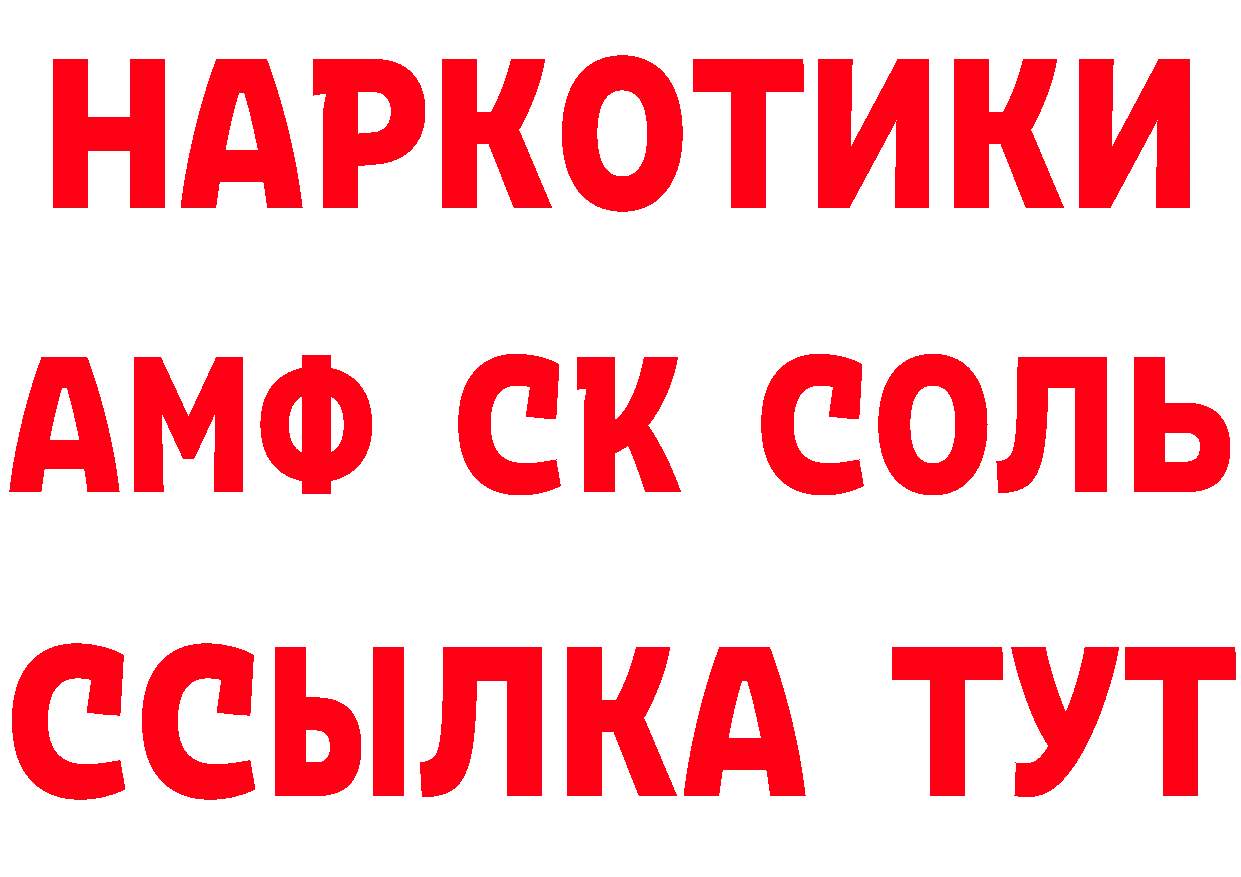 НАРКОТИКИ

АМФ СК СОЛЬ

ССЫЛКА ТУТ